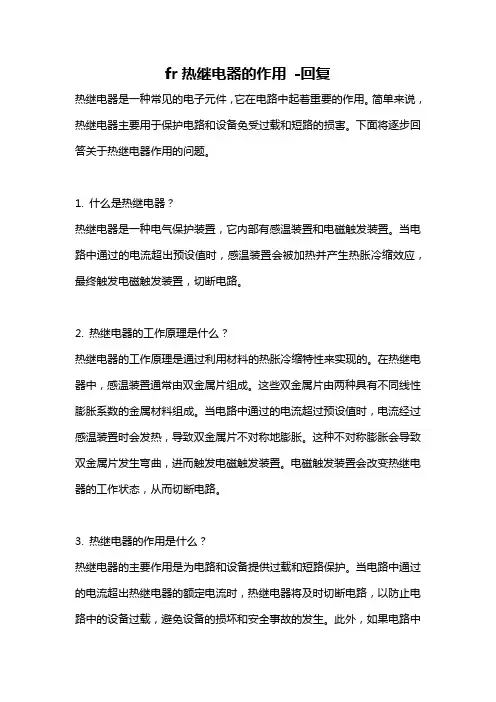 fr 热继电器的作用 -回复

热继电器是一种常见的电子元件，它在电路中起着重要的作用。简单来说，热继电器主要用于保护电路和设备免受过载和短路的损害。下面将逐步回答关于热继电器作用的问题。

1. 什么是热继电器？

热继电器是一种电气保护装置，它内部有感温装置和电磁触发装置。当电路中通过的电流超出预设值时，感温装置会被加热并产生热胀冷缩效应，最终触发电磁触发装置，切断电路。

2. 热继电器的工作原理是什么？

热继电器的工作原理是通过利用材料的热胀冷缩特性来实现的。在热继电器中，感温装置通常由双金属片组成。这些双金属片由两种具有不同线性膨胀系数的金属材料组成。当电路中通过的电流超过预设值时，电流经过感温装置时会发热，导致双金属片不对称地膨胀。这种不对称膨胀会导致双金属片发生弯曲，进而触发电磁触发装置。电磁触发装置会改变热继电器的工作状态，从而切断电路。

3. 热继电器的作用是什么？

热继电器的主要作用是为电路和设备提供过载和短路保护。当电路中通过的电流超出热继电器的额定电流时，热继电器将及时切断电路，以防止电路中的设备过载，避免设备的损坏和安全事故的发生。此外，如果电路中